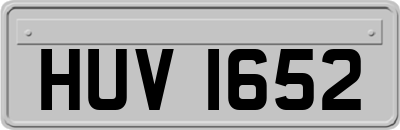 HUV 1652